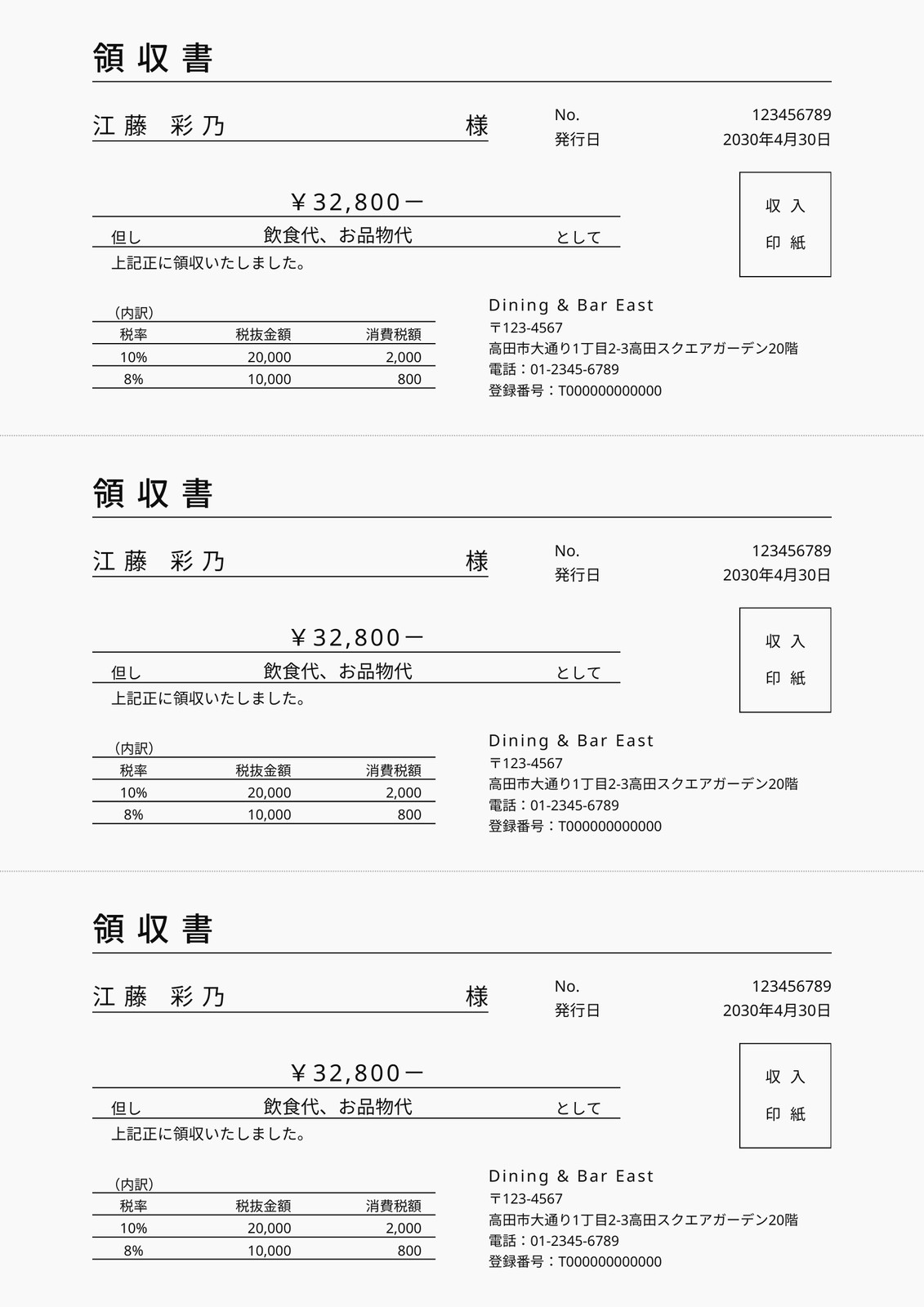 領収書

江藤　彩乃　様

No. 123456789
発行日 2030年4月30日

￥32,800ー

但し　飲食代、お品物代　として

上記正に領収いたしました。

収入
印紙

（内訳）

| 税率 | 税抜金額 | 消費税額 |
|---|---|---|
| 10% | 20,000 | 2,000 |
| 8% | 10,000 | 800 |

Dining & Bar East
〒123-4567
高田市大通り1丁目2-3高田スクエアガーデン20階
電話：01-2345-6789
登録番号：T000000000000

領収書

江藤　彩乃　様

No. 123456789
発行日 2030年4月30日

￥32,800ー

但し　飲食代、お品物代　として

上記正に領収いたしました。

収入
印紙

（内訳）

| 税率 | 税抜金額 | 消費税額 |
|---|---|---|
| 10% | 20,000 | 2,000 |
| 8% | 10,000 | 800 |

Dining & Bar East
〒123-4567
高田市大通り1丁目2-3高田スクエアガーデン20階
電話：01-2345-6789
登録番号：T000000000000

領収書

江藤　彩乃　様

No. 123456789
発行日 2030年4月30日

￥32,800ー

但し　飲食代、お品物代　として

上記正に領収いたしました。

収入
印紙

（内訳）

| 税率 | 税抜金額 | 消費税額 |
|---|---|---|
| 10% | 20,000 | 2,000 |
| 8% | 10,000 | 800 |

Dining & Bar East
〒123-4567
高田市大通り1丁目2-3高田スクエアガーデン20階
電話：01-2345-6789
登録番号：T000000000000